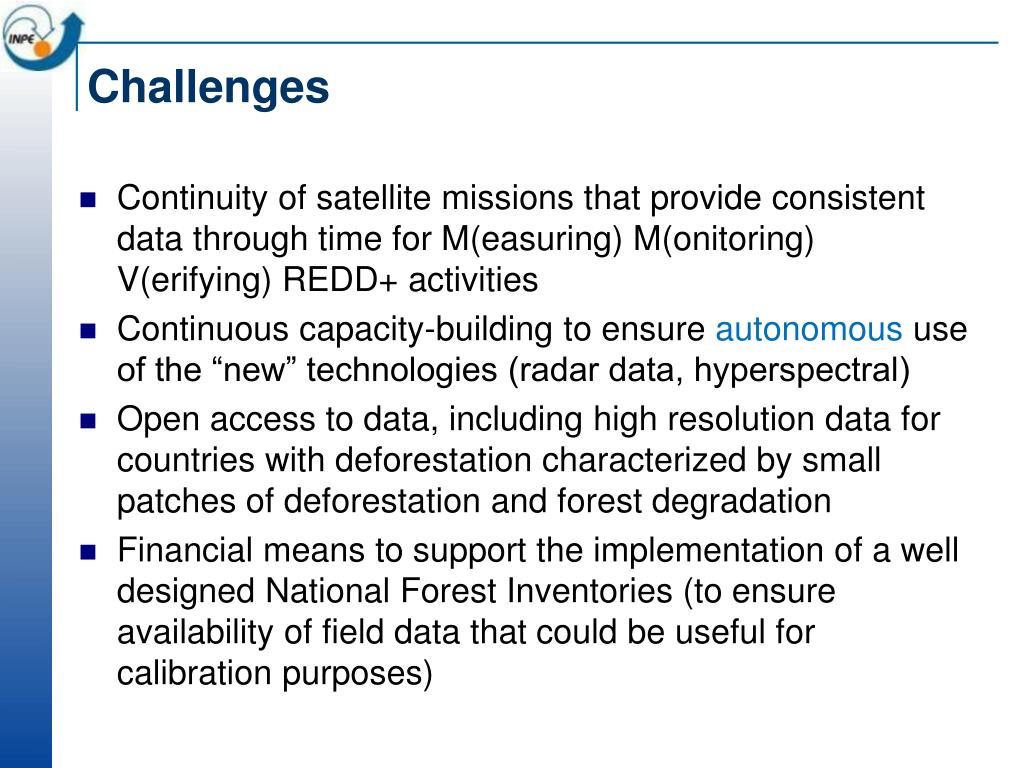 INPE

Challenges

- Continuity of satellite missions that provide consistent data through time for M(easuring) M(onitoring) V(erifying) REDD+ activities
- Continuous capacity-building to ensure autonomous use of the “new” technologies (radar data, hyperspectral)
- Open access to data, including high resolution data for countries with deforestation characterized by small patches of deforestation and forest degradation
- Financial means to support the implementation of a well designed National Forest Inventories (to ensure availability of field data that could be useful for calibration purposes)